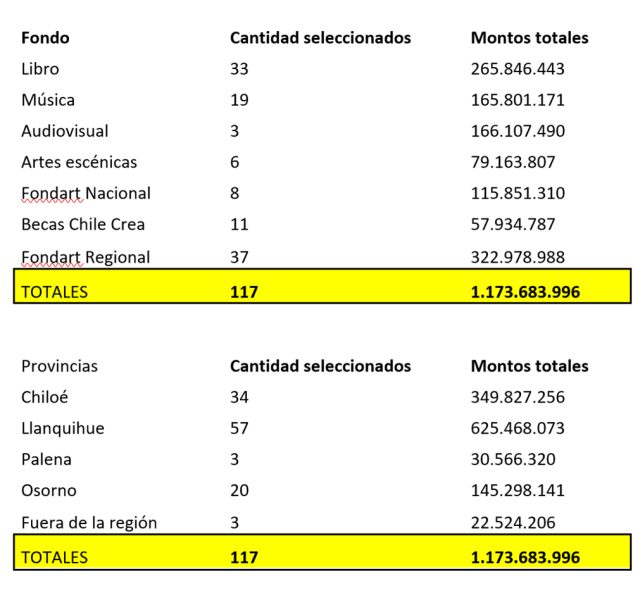 | Fondo | Cantidad seleccionados | Montos totales |
|---|---|---|
| Libro | 33 | 265.846.443 |
| Música | 19 | 165.801.171 |
| Audiovisual | 3 | 166.107.490 |
| Artes escénicas | 6 | 79.163.807 |
| Fondart Nacional | 8 | 115.851.310 |
| Becas Chile Crea | 11 | 57.934.787 |
| Fondart Regional | 37 | 322.978.988 |
| TOTALES | 117 | 1.173.683.996 |

| Provincias | Cantidad seleccionados | Montos totales |
|---|---|---|
| Chiloé | 34 | 349.827.256 |
| Llanquihue | 57 | 625.468.073 |
| Palena | 3 | 30.566.320 |
| Osorno | 20 | 145.298.141 |
| Fuera de la región | 3 | 22.524.206 |
| TOTALES | 117 | 1.173.683.996 |